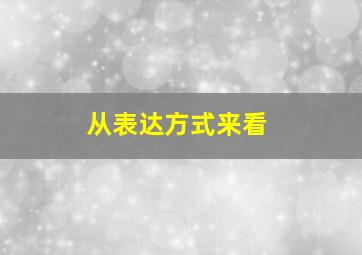 从表达方式来看